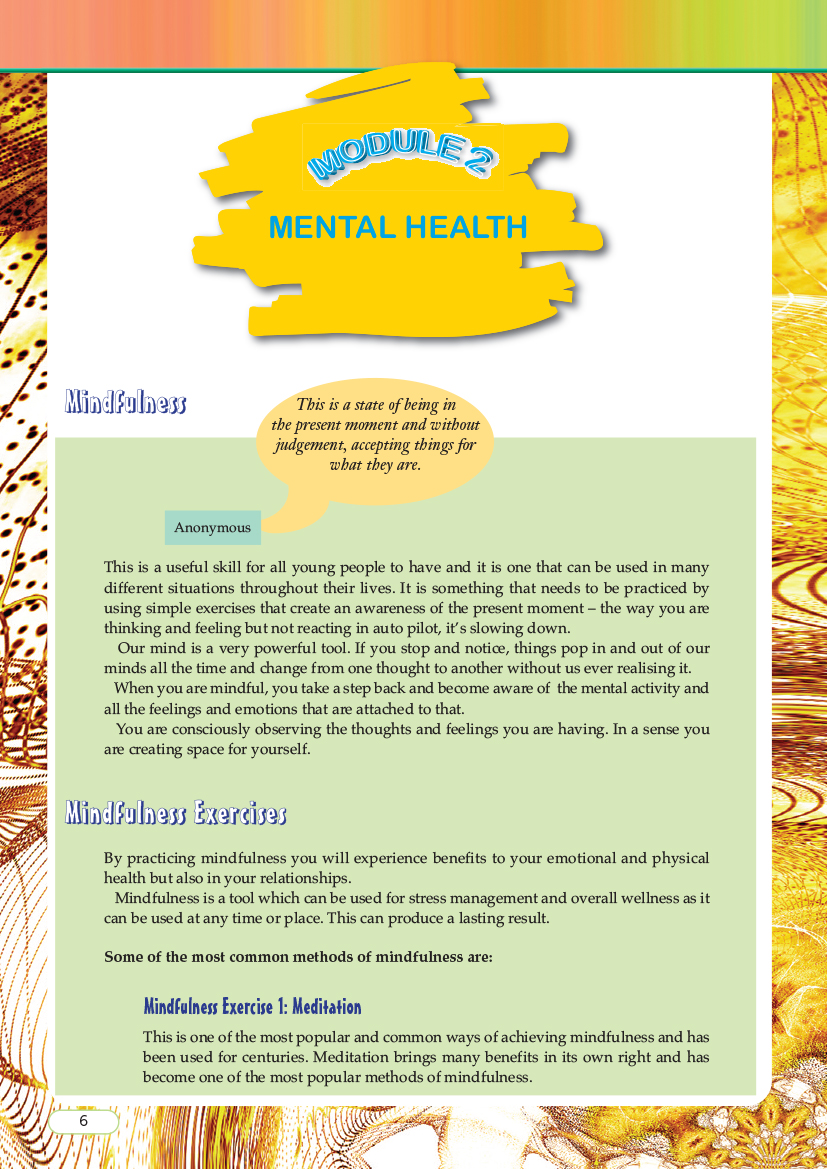 MODULE 2

MENTAL HEALTH

Mindfulness

This is a state of being in the present moment and without judgement, accepting things for what they are.

Anonymous

This is a useful skill for all young people to have and it is one that can be used in many different situations throughout their lives. It is something that needs to be practiced by using simple exercises that create an awareness of the present moment – the way you are thinking and feeling but not reacting in auto pilot, it's slowing down.

Our mind is a very powerful tool. If you stop and notice, things pop in and out of our minds all the time and change from one thought to another without us ever realising it.

When you are mindful, you take a step back and become aware of the mental activity and all the feelings and emotions that are attached to that.

You are consciously observing the thoughts and feelings you are having. In a sense you are creating space for yourself.

Mindfulness Exercises

By practicing mindfulness you will experience benefits to your emotional and physical health but also in your relationships.

Mindfulness is a tool which can be used for stress management and overall wellness as it can be used at any time or place. This can produce a lasting result.

Some of the most common methods of mindfulness are:

Mindfulness Exercise 1: Meditation

This is one of the most popular and common ways of achieving mindfulness and has been used for centuries. Meditation brings many benefits in its own right and has become one of the most popular methods of mindfulness.

6